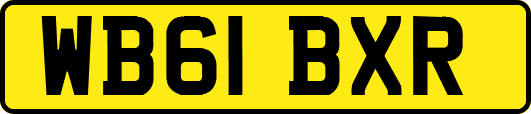 WB61 BXR